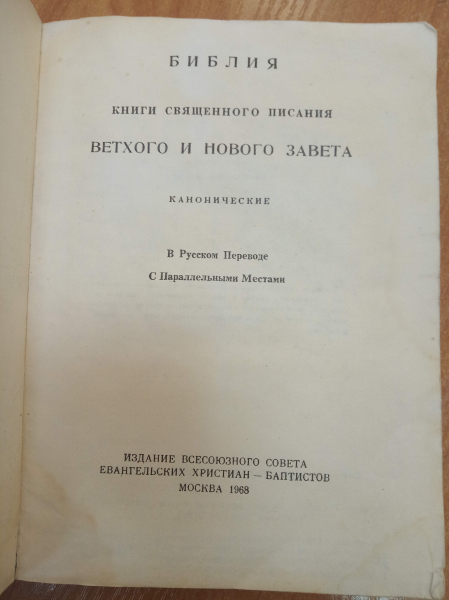 БИБЛИЯ

КНИГИ СВЯЩЕННОГО ПИСАНИЯ

ВЕТХОГО И НОВОГО ЗАВЕТА

КАНОНИЧЕСКИЕ

В Русском Переводе

С Параллельными Местами

ИЗДАНИЕ ВСЕСОЮЗНОГО СОВЕТА
ЕВАНГЕЛЬСКИХ ХРИСТИАН – БАПТИСТОВ
МОСКВА 1968